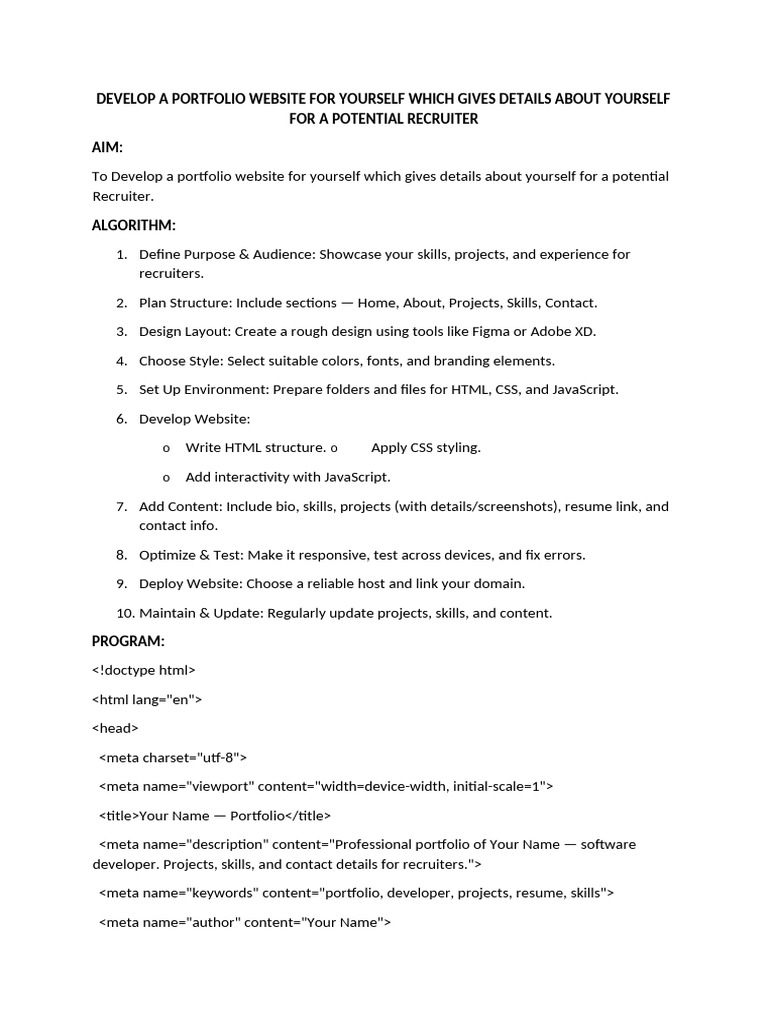 DEVELOP A PORTFOLIO WEBSITE FOR YOURSELF WHICH GIVES DETAILS ABOUT YOURSELF FOR A POTENTIAL RECRUITER

AIM:

To Develop a portfolio website for yourself which gives details about yourself for a potential Recruiter.

ALGORITHM:

1. Define Purpose & Audience: Showcase your skills, projects, and experience for recruiters.
2. Plan Structure: Include sections — Home, About, Projects, Skills, Contact.
3. Design Layout: Create a rough design using tools like Figma or Adobe XD.
4. Choose Style: Select suitable colors, fonts, and branding elements.
5. Set Up Environment: Prepare folders and files for HTML, CSS, and JavaScript.
6. Develop Website:
o Write HTML structure. o Apply CSS styling.
o Add interactivity with JavaScript.
7. Add Content: Include bio, skills, projects (with details/screenshots), resume link, and contact info.
8. Optimize & Test: Make it responsive, test across devices, and fix errors.
9. Deploy Website: Choose a reliable host and link your domain.
10. Maintain & Update: Regularly update projects, skills, and content.

PROGRAM:

<!doctype html>

<html lang="en">

<head>

<meta charset="utf-8">

<meta name="viewport" content="width=device-width, initial-scale=1">

<title>Your Name — Portfolio</title>

<meta name="description" content="Professional portfolio of Your Name — software developer. Projects, skills, and contact details for recruiters.">

<meta name="keywords" content="portfolio, developer, projects, resume, skills">

<meta name="author" content="Your Name">